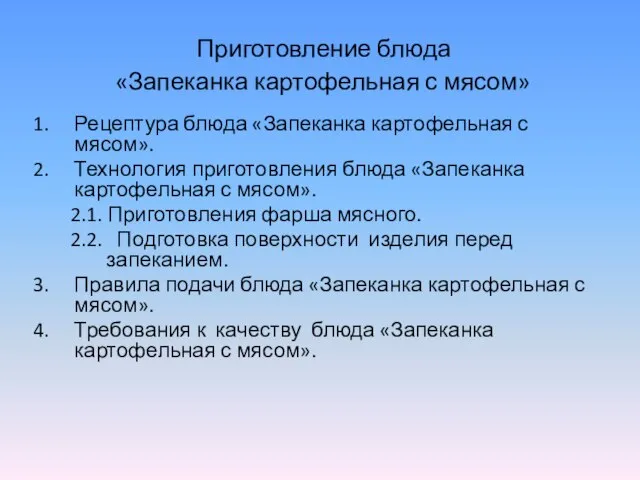 Приготовление блюда
«Запеканка картофельная с мясом»

1. Рецептура блюда «Запеканка картофельная с мясом».
2. Технология приготовления блюда «Запеканка картофельная с мясом».
2.1. Приготовления фарша мясного.
2.2. Подготовка поверхности изделия перед запеканием.
3. Правила подачи блюда «Запеканка картофельная с мясом».
4. Требования к качеству блюда «Запеканка картофельная с мясом».